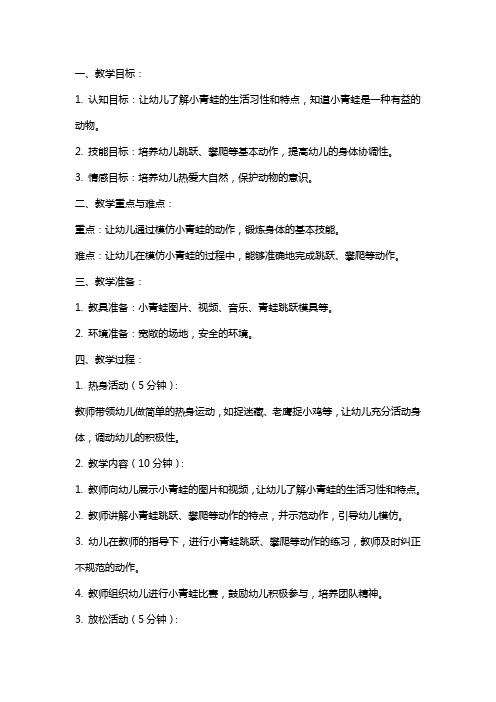 一、教学目标：

1. 认知目标：让幼儿了解小青蛙的生活习性和特点，知道小青蛙是一种有益的动物。

2. 技能目标：培养幼儿跳跃、攀爬等基本动作，提高幼儿的身体协调性。

3. 情感目标：培养幼儿热爱大自然，保护动物的意识。

二、教学重点与难点：

重点：让幼儿通过模仿小青蛙的动作，锻炼身体的基本技能。

难点：让幼儿在模仿小青蛙的过程中，能够准确地完成跳跃、攀爬等动作。

三、教学准备：

1. 教具准备：小青蛙图片、视频、音乐、青蛙跳跃模具等。

2. 环境准备：宽敞的场地，安全的环境。

四、教学过程：

1. 热身活动（5分钟）：

教师带领幼儿做简单的热身运动，如捉迷藏、老鹰捉小鸡等，让幼儿充分活动身体，调动幼儿的积极性。

2. 教学内容（10分钟）：

1. 教师向幼儿展示小青蛙的图片和视频，让幼儿了解小青蛙的生活习性和特点。

2. 教师讲解小青蛙跳跃、攀爬等动作的特点，并示范动作，引导幼儿模仿。

3. 幼儿在教师的指导下，进行小青蛙跳跃、攀爬等动作的练习，教师及时纠正不规范的动作。

4. 教师组织幼儿进行小青蛙比赛，鼓励幼儿积极参与，培养团队精神。

3. 放松活动（5分钟）：